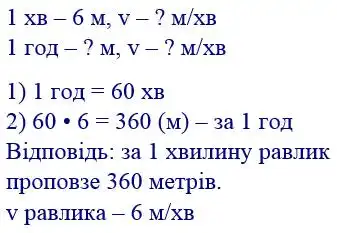 1 хв – 6 м, v – ? м/хв
1 год – ? м, v – ? м/хв

1) 1 год = 60 хв
2) 60 • 6 = 360 (м) – за 1 год
Відповідь: за 1 хвилину равлик проповзе 360 метрів.
v равлика – 6 м/хв